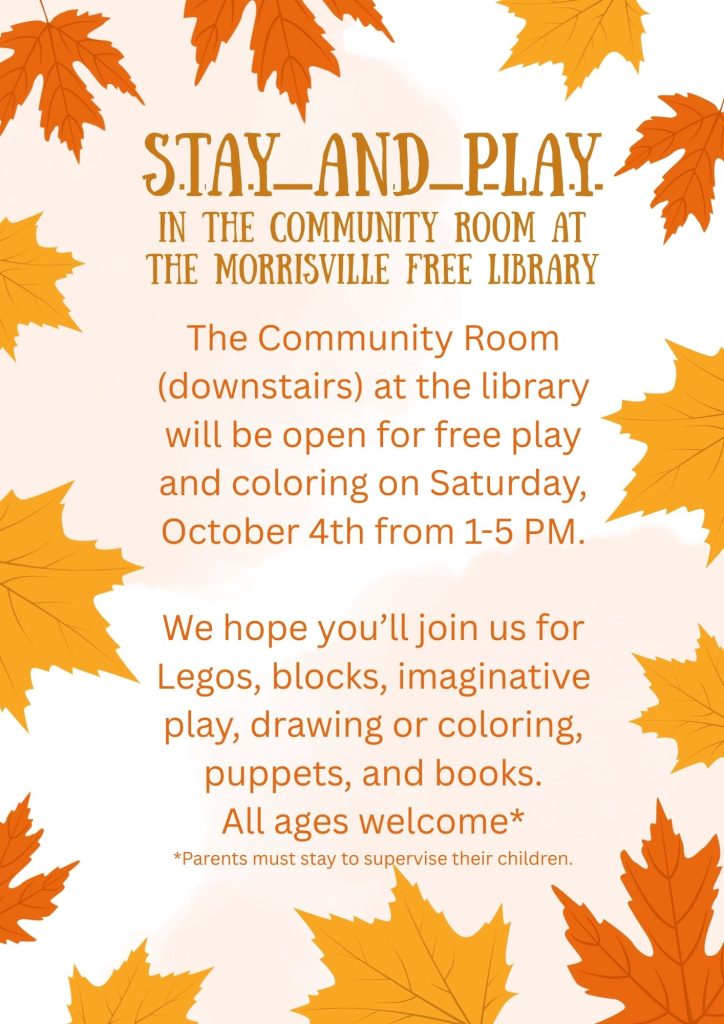 STAY AND PLAY
IN THE COMMUNITY ROOM AT THE MORRISVILLE FREE LIBRARY

The Community Room (downstairs) at the library will be open for free play and coloring on Saturday, October 4th from 1-5 PM.

We hope you'll join us for Legos, blocks, imaginative play, drawing or coloring, puppets, and books.
All ages welcome*
*Parents must stay to supervise their children.